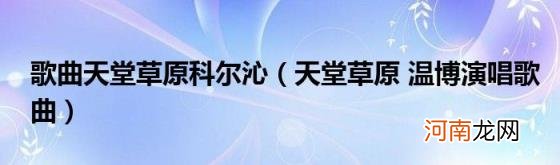 歌曲天堂草原科尔沁（天堂草原 温博演唱歌曲）

河南龙网